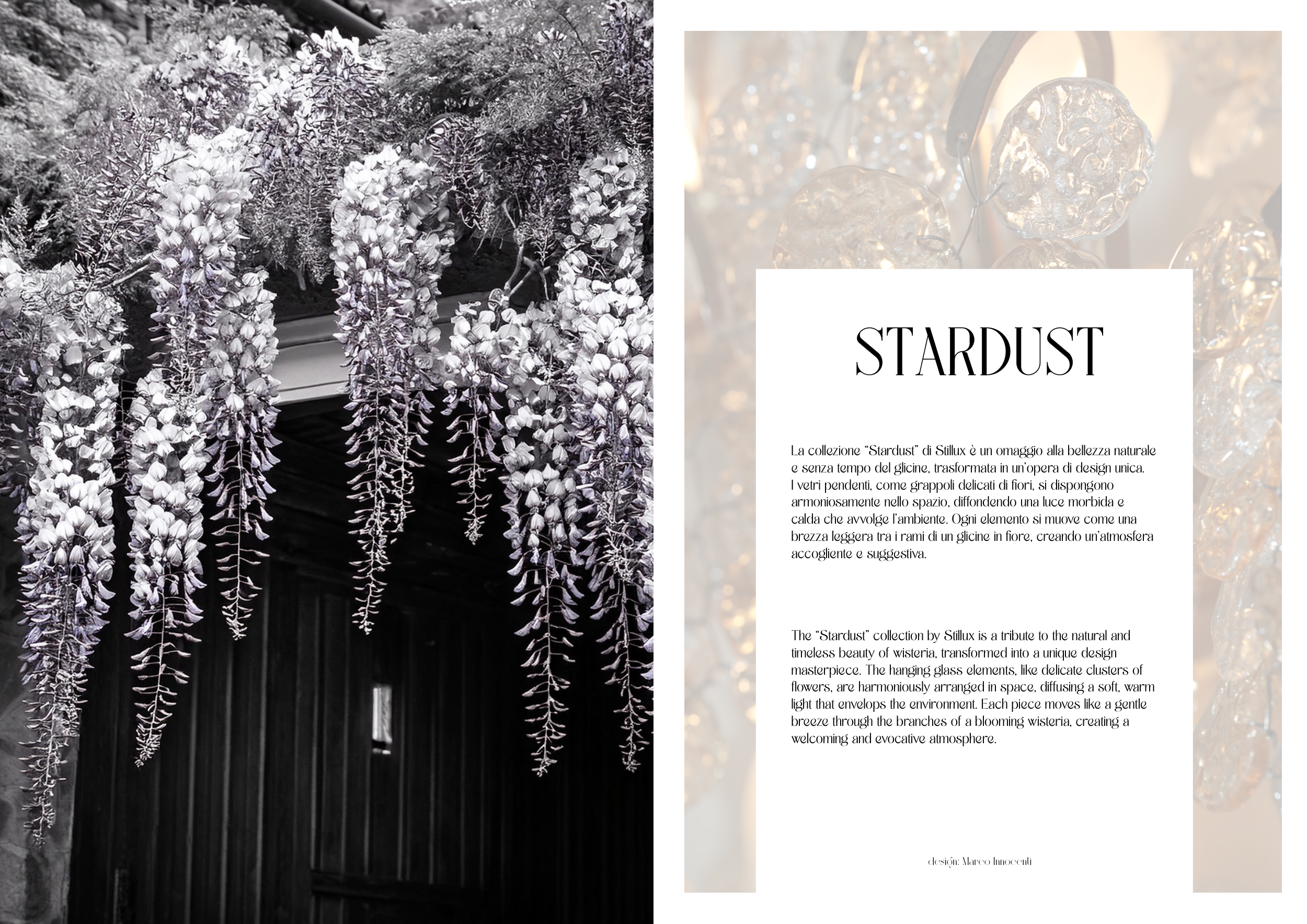 STARDUST

La collezione "Stardust" di Stillux è un omaggio alla bellezza naturale e senza tempo del glicine, trasformata in un'opera di design unica. I vetri pendenti, come grappoli delicati di fiori, si dispongono armoniosamente nello spazio, diffondendo una luce morbida e calda che avvolge l'ambiente. Ogni elemento si muove come una brezza leggera tra i rami di un glicine in fiore, creando un'atmosfera accogliente e suggestiva.

The "Stardust" collection by Stillux is a tribute to the natural and timeless beauty of wisteria, transformed into a unique design masterpiece. The hanging glass elements, like delicate clusters of flowers, are harmoniously arranged in space, diffusing a soft, warm light that envelops the environment. Each piece moves like a gentle breeze through the branches of a blooming wisteria, creating a welcoming and evocative atmosphere.

design: Marco Innocenti